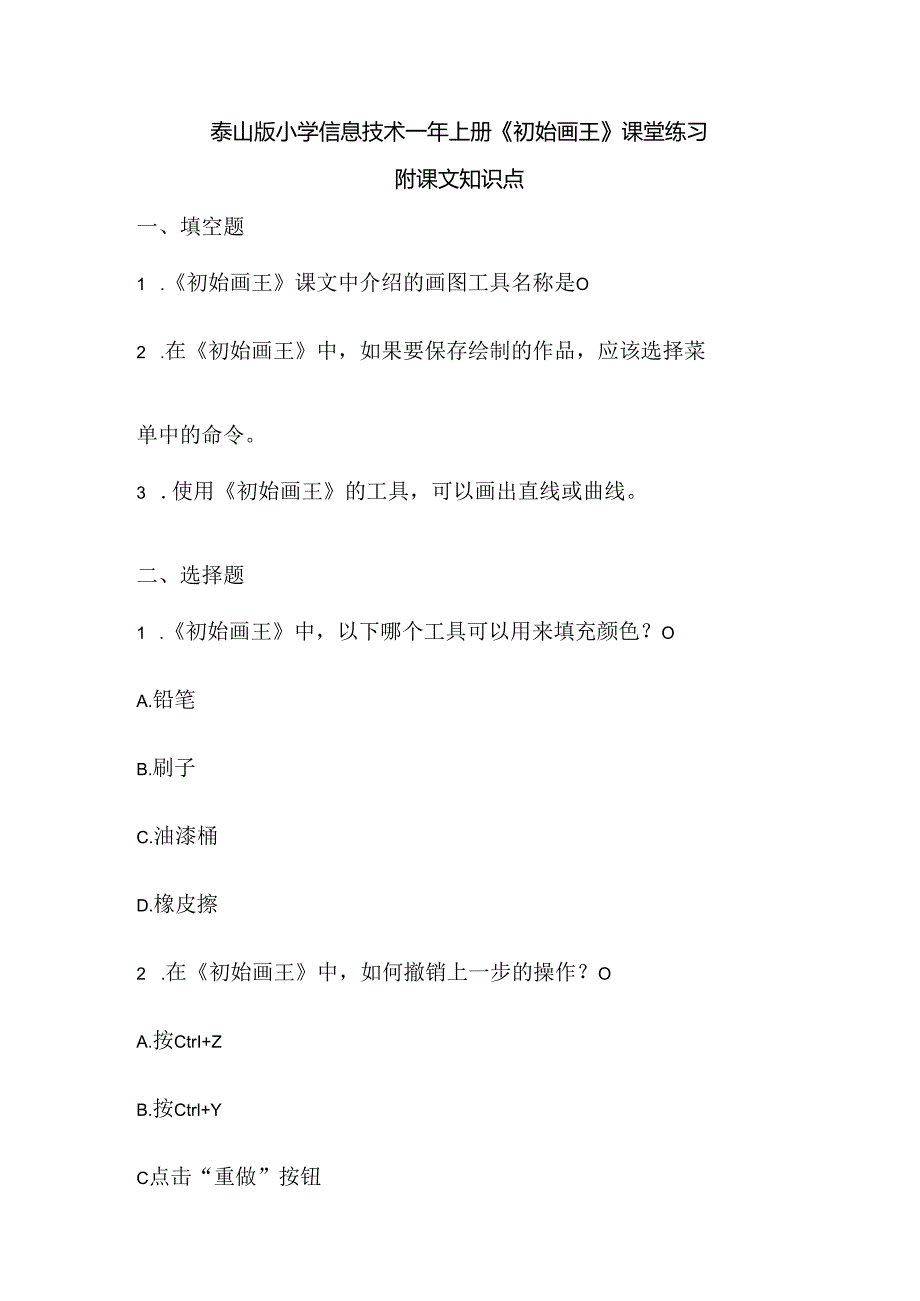 泰山版小学信息技术一年上册《初始画王》课堂练习

附课文知识点

一、填空题

1 .《初始画王》课文中介绍的画图工具名称是O

2 .在《初始画王》中，如果要保存绘制的作品，应该选择菜单中的命令。

3 .使用《初始画王》的工具，可以画出直线或曲线。

二、选择题

1 .《初始画王》中，以下哪个工具可以用来填充颜色？O

A.铅笔

B.刷子

C.油漆桶

D.橡皮擦

2 .在《初始画王》中，如何撤销上一步的操作？O

A.按Ctrl+Z

B.按Ctrl+Y

C点击“重做”按钮